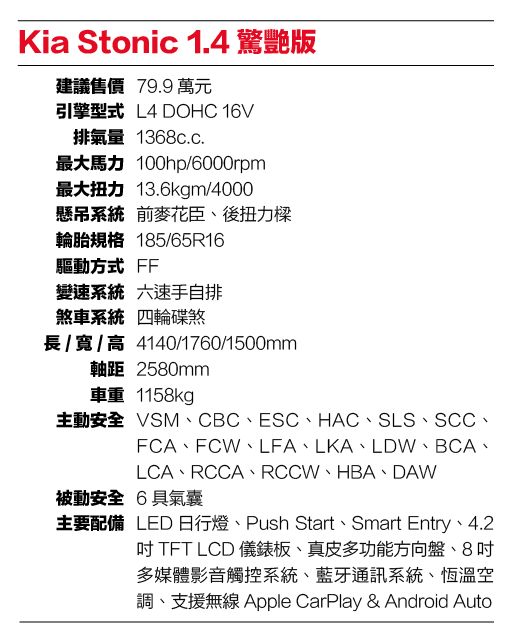 Kia Stonic 1.4 驚艷版

| | |
|---|---|
| 建議售價 | 79.9 萬元 |
| 引擎型式 | L4 DOHC 16V |
| 排氣量 | 1368c.c. |
| 最大馬力 | 100hp/6000rpm |
| 最大扭力 | 13.6kgm/4000 |
| 懸吊系統 | 前麥花臣、後扭力樑 |
| 輪胎規格 | 185/65R16 |
| 驅動方式 | FF |
| 變速系統 | 六速手自排 |
| 煞車系統 | 四輪碟煞 |
| 長 / 寬 / 高 | 4140/1760/1500mm |
| 軸距 | 2580mm |
| 車重 | 1158kg |
| 主動安全 | VSM、CBC、ESC、HAC、SLS、SCC、FCA、FCW、LFA、LKA、LDW、BCA、LCA、RCCA、RCCW、HBA、DAW |
| 被動安全 | 6 具氣囊 |
| 主要配備 | LED 日行燈、Push Start、Smart Entry、4.2 吋 TFT LCD 儀錶板、真皮多功能方向盤、8 吋多媒體影音觸控系統、藍牙通訊系統、恆溫空調、支援無線 Apple CarPlay & Android Auto |